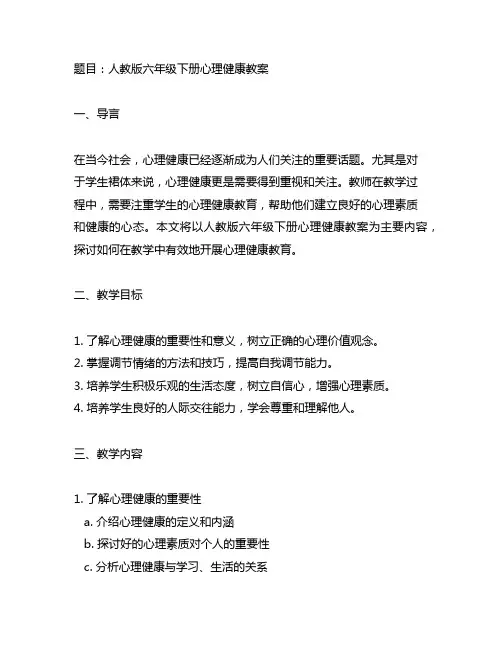 题目：人教版六年级下册心理健康教案

一、导言

在当今社会，心理健康已经逐渐成为人们关注的重要话题。尤其是对于学生裙体来说，心理健康更是需要得到重视和关注。教师在教学过程中，需要注重学生的心理健康教育，帮助他们建立良好的心理素质和健康的心态。本文将以人教版六年级下册心理健康教案为主要内容，探讨如何在教学中有效地开展心理健康教育。

二、教学目标

1. 了解心理健康的重要性和意义，树立正确的心理价值观念。
2. 掌握调节情绪的方法和技巧，提高自我调节能力。
3. 培养学生积极乐观的生活态度，树立自信心，增强心理素质。
4. 培养学生良好的人际交往能力，学会尊重和理解他人。

三、教学内容

1. 了解心理健康的重要性
a. 介绍心理健康的定义和内涵
b. 探讨好的心理素质对个人的重要性
c. 分析心理健康与学习、生活的关系